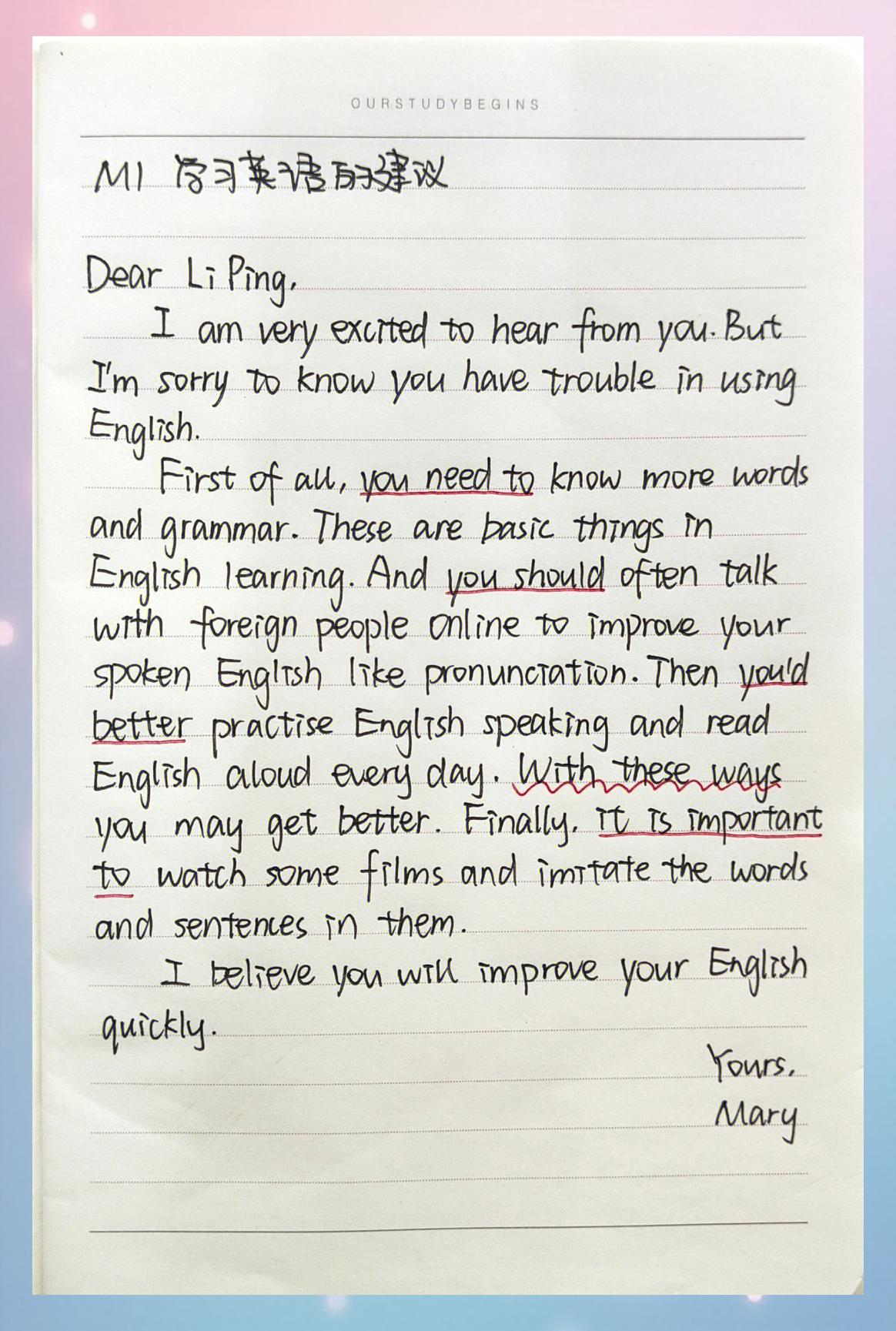 OURSTUDYBEGINS

M1 学习英语的建议

Dear Li Ping,

I am very excited to hear from you. But I'm sorry to know you have trouble in using English.

First of all, you need to know more words and grammar. These are basic things in English learning. And you should often talk with foreign people online to improve your spoken English like pronunciation. Then you'd better practise English speaking and read English aloud every day. With these ways you may get better. Finally, it is important to watch some films and imitate the words and sentences in them.

I believe you will improve your English quickly.

Yours,
Mary